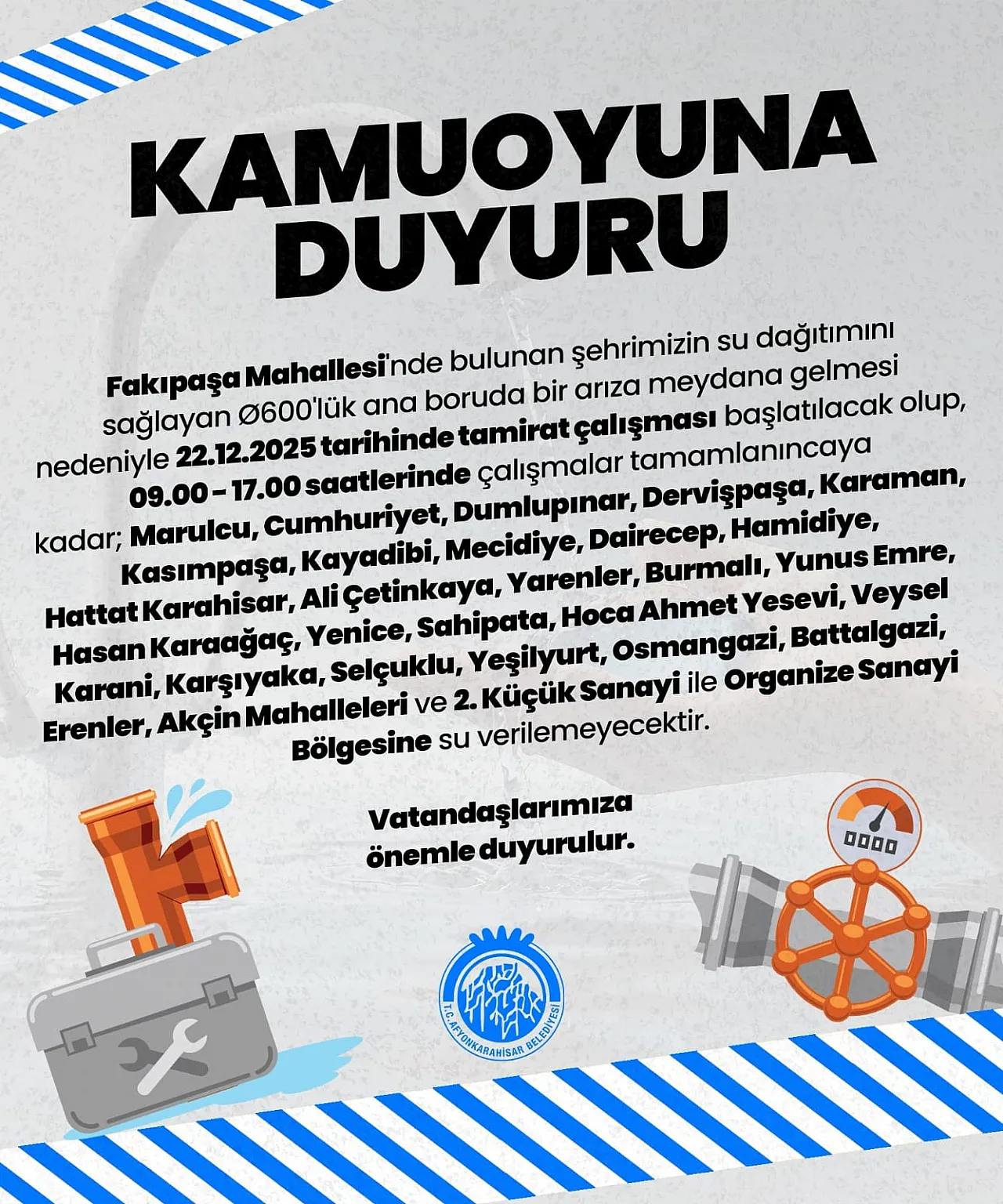 KAMUOYUNA DUYURU

Fakıpaşa Mahallesi'nde bulunan şehrimizin su dağıtımını sağlayan Ø600'lük ana boruda bir arıza meydana gelmesi nedeniyle 22.12.2025 tarihinde tamirat çalışması başlatılacak olup, 09.00 - 17.00 saatlerinde çalışmalar tamamlanıncaya kadar; Marulcu, Cumhuriyet, Dumlupınar, Dervişpaşa, Karaman, Kasımpaşa, Kayadibi, Mecidiye, Dairecep, Hamidiye, Hattat Karahisar, Ali Çetinkaya, Yarenler, Burmalı, Yunus Emre, Hasan Karaağaç, Yenice, Sahipata, Hoca Ahmet Yesevi, Veysel Karani, Karşıyaka, Selçuklu, Yeşilyurt, Osmangazi, Battalgazi, Erenler, Akçin Mahalleleri ve 2. Küçük Sanayi ile Organize Sanayi Bölgesine su verilemeyecektir.

Vatandaşlarımıza önemle duyurulur.

T.C. AFYONKARAHİSAR BELEDİYESİ